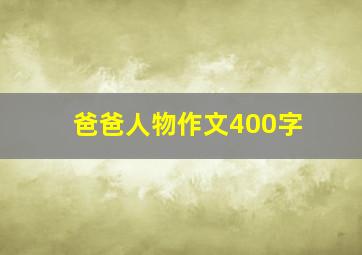 爸爸人物作文400字